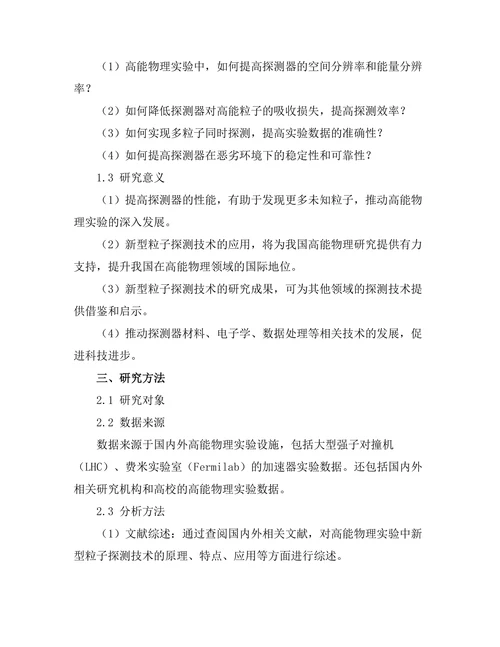 （1）高能物理实验中，如何提高探测器的空间分辨率和能量分辨率？

（2）如何降低探测器对高能粒子的吸收损失，提高探测效率？

（3）如何实现多粒子同时探测，提高实验数据的准确性？

（4）如何提高探测器在恶劣环境下的稳定性和可靠性？

1.3 研究意义

（1）提高探测器的性能，有助于发现更多未知粒子，推动高能物理实验的深入发展。

（2）新型粒子探测技术的应用，将为我国高能物理研究提供有力支持，提升我国在高能物理领域的国际地位。

（3）新型粒子探测技术的研究成果，可为其他领域的探测技术提供借鉴和启示。

（4）推动探测器材料、电子学、数据处理等相关技术的发展，促进科技进步。

三、研究方法

2.1 研究对象

2.2 数据来源

数据来源于国内外高能物理实验设施，包括大型强子对撞机（LHC）、费米实验室（Fermilab）的加速器实验数据。还包括国内外相关研究机构和高校的高能物理实验数据。

2.3 分析方法

（1）文献综述：通过查阅国内外相关文献，对高能物理实验中新型粒子探测技术的原理、特点、应用等方面进行综述。